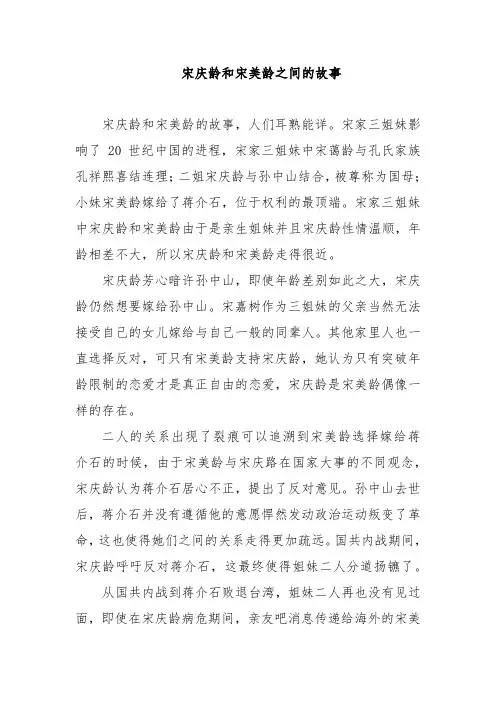 宋庆龄和宋美龄之间的故事

宋庆龄和宋美龄的故事，人们耳熟能详。宋家三姐妹影响了 20 世纪中国的进程，宋家三姐妹中宋蔼龄与孔氏家族孔祥熙喜结连理；二姐宋庆龄与孙中山结合，被尊称为国母；小妹宋美龄嫁给了蒋介石，位于权利的最顶端。宋家三姐妹中宋庆龄和宋美龄由于是亲生姐妹并且宋庆龄性情温顺，年龄相差不大，所以宋庆龄和宋美龄走得很近。

宋庆龄芳心暗许孙中山，即使年龄差别如此之大，宋庆龄仍然想要嫁给孙中山。宋嘉树作为三姐妹的父亲当然无法接受自己的女儿嫁给与自己一般的同辈人。其他家里人也一直选择反对，可只有宋美龄支持宋庆龄，她认为只有突破年龄限制的恋爱才是真正自由的恋爱，宋庆龄是宋美龄偶像一样的存在。

二人的关系出现了裂痕可以追溯到宋美龄选择嫁给蒋介石的时候，由于宋美龄与宋庆路在国家大事的不同观念，宋庆龄认为蒋介石居心不正，提出了反对意见。孙中山去世后，蒋介石并没有遵循他的意愿悍然发动政治运动叛变了革命，这也使得她们之间的关系走得更加疏远。国共内战期间，宋庆龄呼吁反对蒋介石，这最终使得姐妹二人分道扬镳了。

从国共内战到蒋介石败退台湾，姐妹二人再也没有见过面，即使在宋庆龄病危期间，亲友吧消息传递给海外的宋美